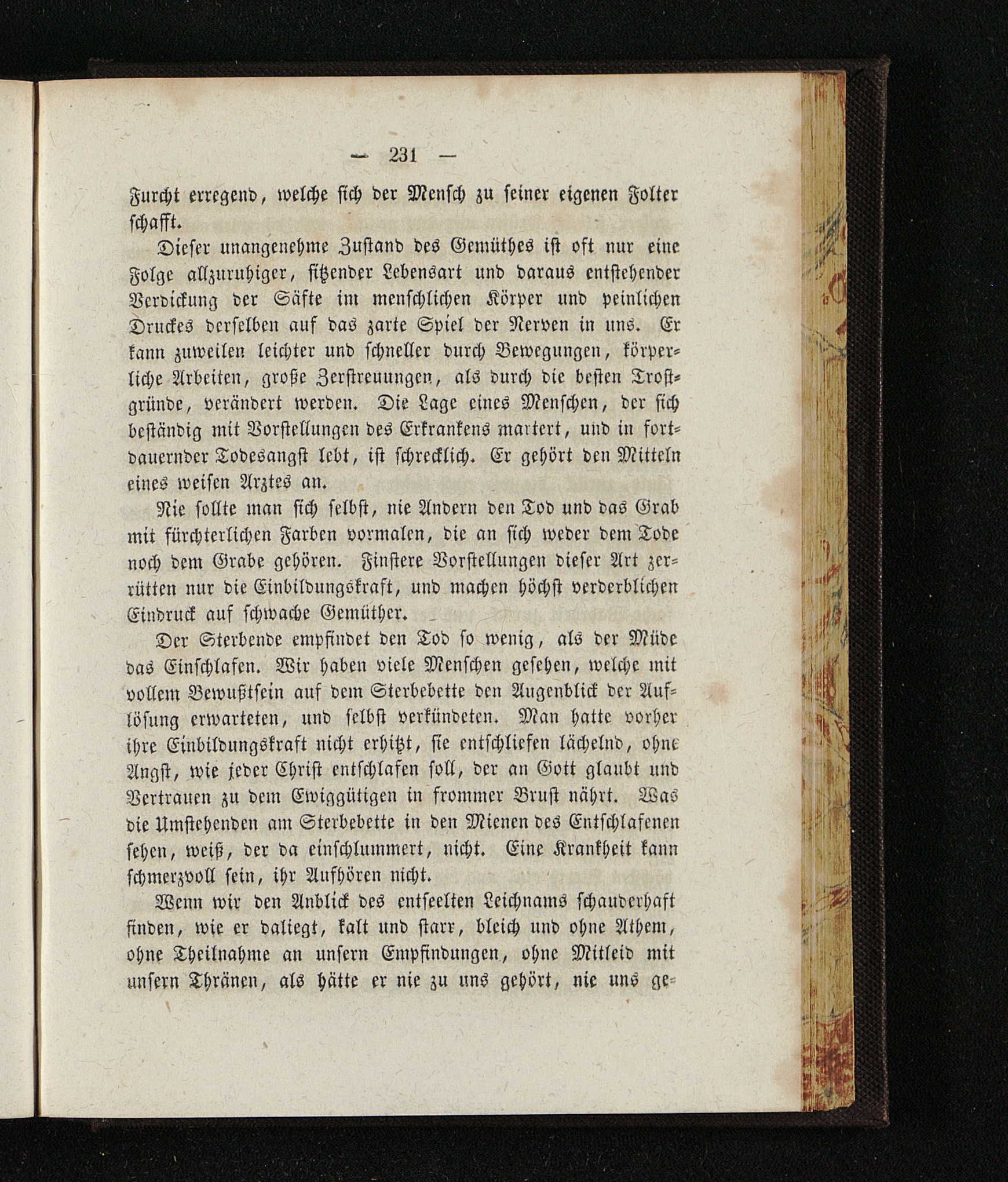 — 231 —

Furcht erregend, welche sich der Mensch zu seiner eigenen Folter schafft.

Dieser unangenehme Zustand des Gemüthes ist oft nur eine Folge allzuruhiger, sitzender Lebensart und daraus entstehender Verdickung der Säfte im menschlichen Körper und peinlichen Druckes derselben auf das zarte Spiel der Nerven in uns. Er kann zuweilen leichter und schneller durch Bewegungen, körperliche Arbeiten, große Zerstreuungen, als durch die besten Trostgründe, verändert werden. Die Lage eines Menschen, der sich beständig mit Vorstellungen des Erkrankens martert, und in fortdauernder Todesangst lebt, ist schrecklich. Er gehört den Mitteln eines weisen Arztes an.

Nie sollte man sich selbst, nie Andern den Tod und das Grab mit fürchterlichen Farben vormalen, die an sich weder dem Tode noch dem Grabe gehören. Finstere Vorstellungen dieser Art zerrütten nur die Einbildungskraft, und machen höchst verderblichen Eindruck auf schwache Gemüther.

Der Sterbende empfindet den Tod so wenig, als der Müde das Einschlafen. Wir haben viele Menschen gesehen, welche mit vollem Bewußtsein auf dem Sterbebette den Augenblick der Auflösung erwarteten, und selbst verkündeten. Man hatte vorher ihre Einbildungskraft nicht erhitzt, sie entschliefen lächelnd, ohne Angst, wie jeder Christ entschlafen soll, der an Gott glaubt und Vertrauen zu dem Ewiggütigen in frommer Brust nährt. Was die Umstehenden am Sterbebette in den Mienen des Entschlafenen sehen, weiß, der da einschlummert, nicht. Eine Krankheit kann schmerzvoll sein, ihr Aufhören nicht.

Wenn wir den Anblick des entseelten Leichnams schauderhaft finden, wie er daliegt, kalt und starr, bleich und ohne Athem, ohne Theilnahme an unsern Empfindungen, ohne Mitleid mit unsern Thränen, als hätte er nie zu uns gehört, nie uns ge-